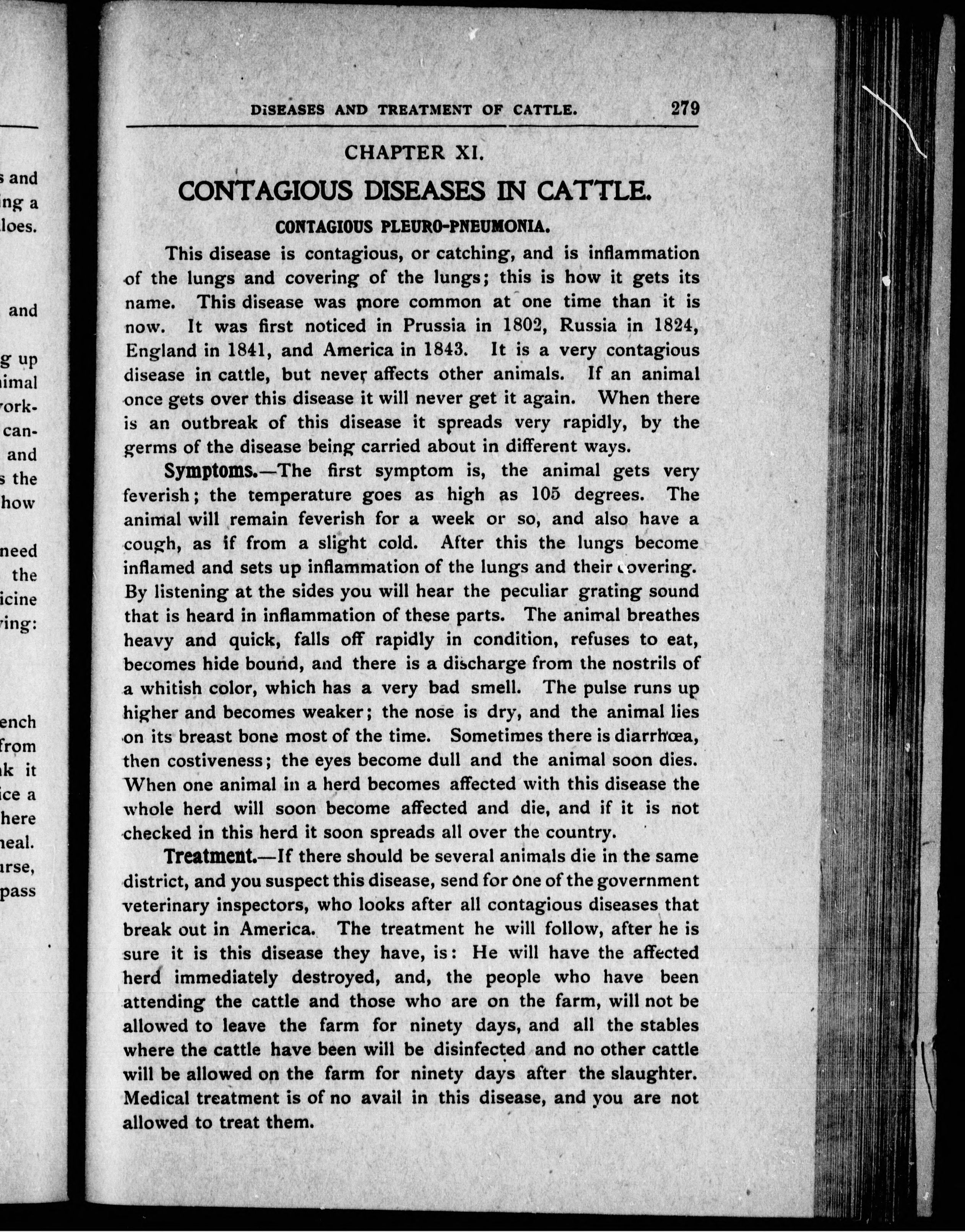 s and
ing a
loes.

and

g up
imal
ork-
can-
and
s the
how

need
the
icine
ing:

ench
from
k it
ice a
here
neal.
irse,
pass

DISEASES AND TREATMENT OF CATTLE. 279

CHAPTER XI.

CONTAGIOUS DISEASES IN CATTLE.

CONTAGIOUS PLEURO-PNEUMONIA.

This disease is contagious, or catching, and is inflammation of the lungs and covering of the lungs; this is how it gets its name. This disease was more common at one time than it is now. It was first noticed in Prussia in 1802, Russia in 1824, England in 1841, and America in 1843. It is a very contagious disease in cattle, but never affects other animals. If an animal once gets over this disease it will never get it again. When there is an outbreak of this disease it spreads very rapidly, by the germs of the disease being carried about in different ways.

Symptoms.—The first symptom is, the animal gets very feverish; the temperature goes as high as 105 degrees. The animal will remain feverish for a week or so, and also have a cough, as if from a slight cold. After this the lungs become inflamed and sets up inflammation of the lungs and their covering. By listening at the sides you will hear the peculiar grating sound that is heard in inflammation of these parts. The animal breathes heavy and quick, falls off rapidly in condition, refuses to eat, becomes hide bound, and there is a discharge from the nostrils of a whitish color, which has a very bad smell. The pulse runs up higher and becomes weaker; the nose is dry, and the animal lies on its breast bone most of the time. Sometimes there is diarrhœa, then costiveness; the eyes become dull and the animal soon dies. When one animal in a herd becomes affected with this disease the whole herd will soon become affected and die, and if it is not checked in this herd it soon spreads all over the country.

Treatment.—If there should be several animals die in the same district, and you suspect this disease, send for one of the government veterinary inspectors, who looks after all contagious diseases that break out in America. The treatment he will follow, after he is sure it is this disease they have, is: He will have the affected herd immediately destroyed, and, the people who have been attending the cattle and those who are on the farm, will not be allowed to leave the farm for ninety days, and all the stables where the cattle have been will be disinfected and no other cattle will be allowed on the farm for ninety days after the slaughter. Medical treatment is of no avail in this disease, and you are not allowed to treat them.